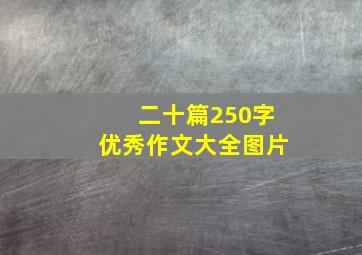 二十篇250字
优秀作文大全图片